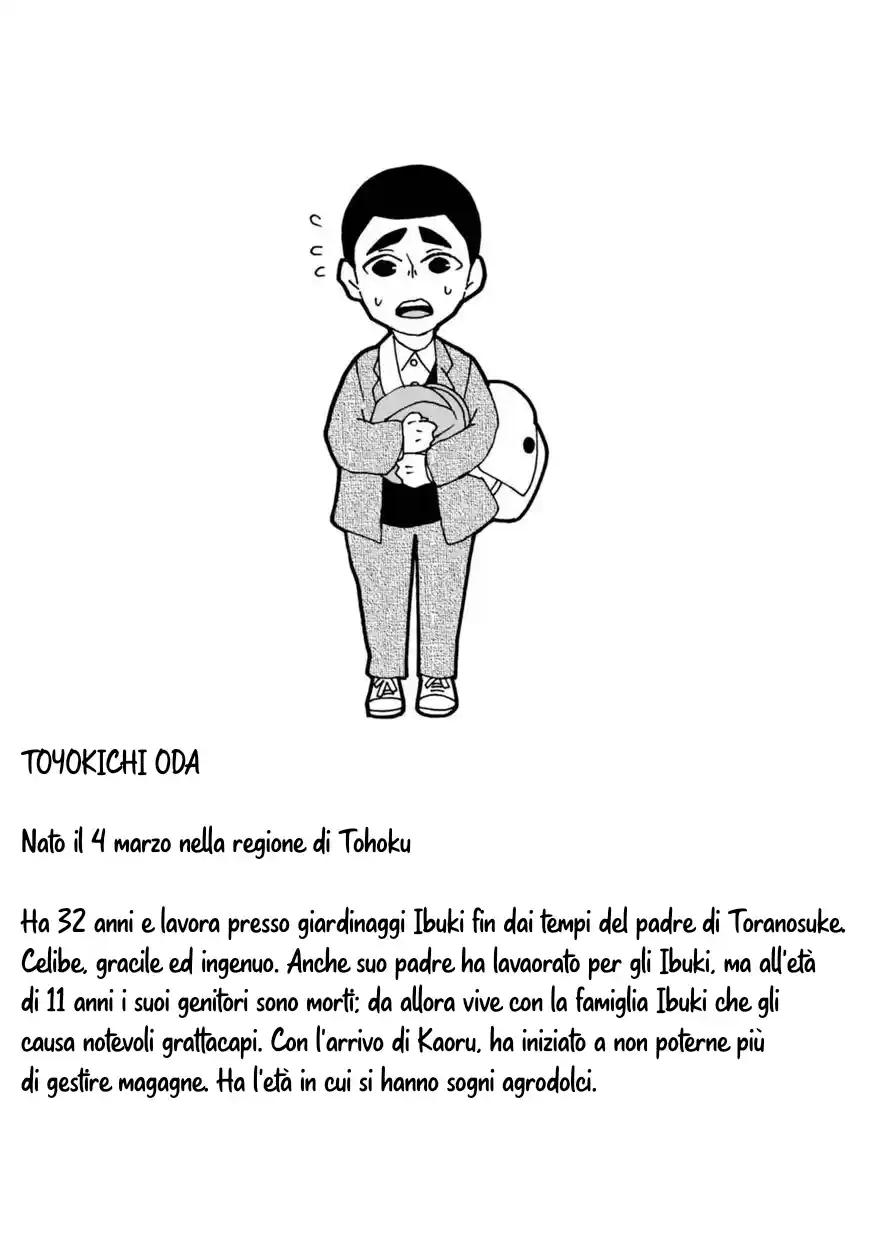 TOYOKICHI ODA

Nato il 4 marzo nella regione di Tohoku

Ha 32 anni e lavora presso giardinaggi Ibuki fin dai tempi del padre di Toranosuke. Celibe, gracile ed ingenuo. Anche suo padre ha lavaorato per gli Ibuki, ma all'età di 11 anni i suoi genitori sono morti; da allora vive con la famiglia Ibuki che gli causa notevoli grattacapi. Con l'arrivo di Kaoru, ha iniziato a non poterne più di gestire magagne. Ha l'età in cui si hanno sogni agrodolci.